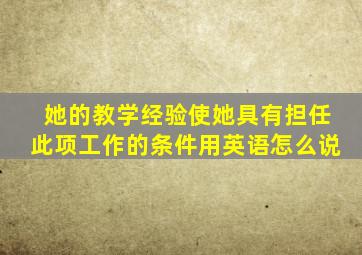 她的教学经验使她具有担任此项工作的条件用英语怎么说